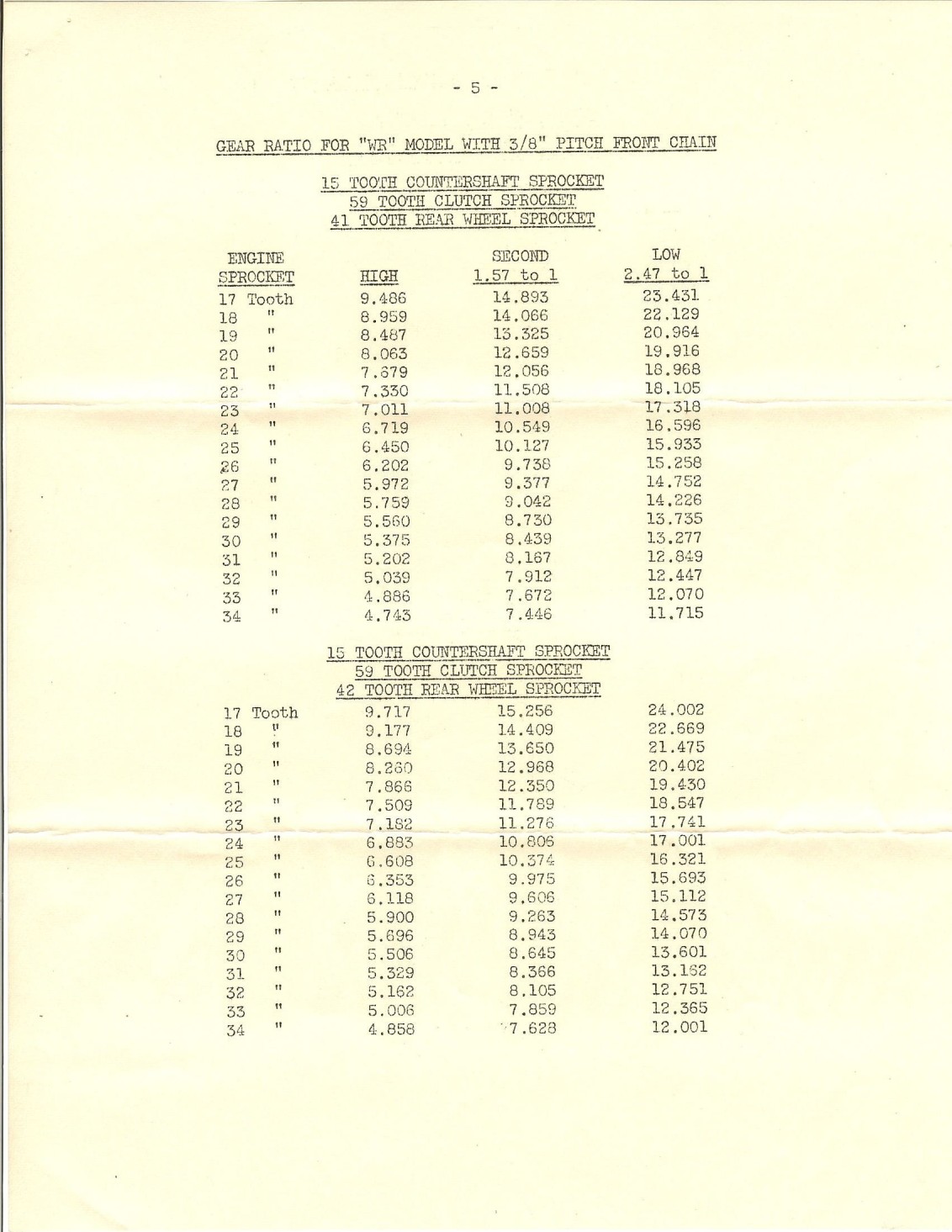 - 5 -

GEAR RATIO FOR "WR" MODEL WITH 3/8" PITCH FRONT CHAIN

15 TOOTH COUNTERSHAFT SPROCKET
59 TOOTH CLUTCH SPROCKET
41 TOOTH REAR WHEEL SPROCKET

| ENGINE SPROCKET | HIGH | SECOND 1.57 to 1 | LOW 2.47 to 1 |
|---|---|---|---|
| 17 Tooth | 9.486 | 14.893 | 23.431 |
| 18 " | 8.959 | 14.066 | 22.129 |
| 19 " | 8.487 | 13.325 | 20.964 |
| 20 " | 8.063 | 12.659 | 19.916 |
| 21 " | 7.679 | 12.056 | 18.968 |
| 22 " | 7.330 | 11.508 | 18.105 |
| 23 " | 7.011 | 11.008 | 17.318 |
| 24 " | 6.719 | 10.549 | 16.596 |
| 25 " | 6.450 | 10.127 | 15.933 |
| 26 " | 6.202 | 9.738 | 15.258 |
| 27 " | 5.972 | 9.377 | 14.752 |
| 28 " | 5.759 | 9.042 | 14.226 |
| 29 " | 5.560 | 8.730 | 13.735 |
| 30 " | 5.375 | 8.439 | 13.277 |
| 31 " | 5.202 | 8.167 | 12.849 |
| 32 " | 5.039 | 7.912 | 12.447 |
| 33 " | 4.886 | 7.672 | 12.070 |
| 34 " | 4.743 | 7.446 | 11.715 |

15 TOOTH COUNTERSHAFT SPROCKET
59 TOOTH CLUTCH SPROCKET
42 TOOTH REAR WHEEL SPROCKET

| | | | |
|---|---|---|---|
| 17 Tooth | 9.717 | 15.256 | 24.002 |
| 18 " | 9.177 | 14.409 | 22.669 |
| 19 " | 8.694 | 13.650 | 21.475 |
| 20 " | 8.260 | 12.968 | 20.402 |
| 21 " | 7.866 | 12.350 | 19.430 |
| 22 " | 7.509 | 11.789 | 18.547 |
| 23 " | 7.182 | 11.276 | 17.741 |
| 24 " | 6.883 | 10.806 | 17.001 |
| 25 " | 6.608 | 10.374 | 16.321 |
| 26 " | 6.353 | 9.975 | 15.693 |
| 27 " | 6.118 | 9.606 | 15.112 |
| 28 " | 5.900 | 9.263 | 14.573 |
| 29 " | 5.696 | 8.943 | 14.070 |
| 30 " | 5.506 | 8.645 | 13.601 |
| 31 " | 5.329 | 8.366 | 13.162 |
| 32 " | 5.162 | 8.105 | 12.751 |
| 33 " | 5.006 | 7.859 | 12.365 |
| 34 " | 4.858 | 7.628 | 12.001 |